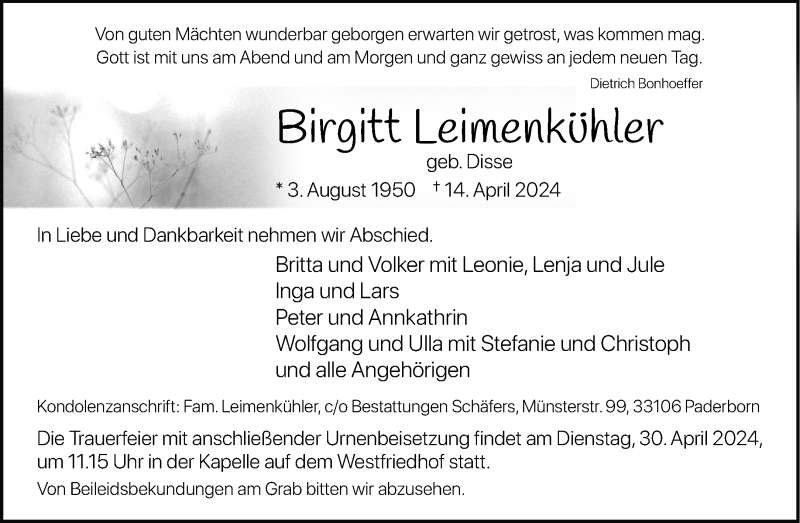 Von guten Mächten wunderbar geborgen erwarten wir getrost, was kommen mag.
Gott ist mit uns am Abend und am Morgen und ganz gewiss an jedem neuen Tag.

Dietrich Bonhoeffer

Birgitt Leimenkühler

geb. Disse

* 3. August 1950 † 14. April 2024

In Liebe und Dankbarkeit nehmen wir Abschied.

Britta und Volker mit Leonie, Lenja und Jule
Inga und Lars
Peter und Annkathrin
Wolfgang und Ulla mit Stefanie und Christoph
und alle Angehörigen

Kondolenzanschrift: Fam. Leimenkühler, c/o Bestattungen Schäfers, Münsterstr. 99, 33106 Paderborn

Die Trauerfeier mit anschließender Urnenbeisetzung findet am Dienstag, 30. April 2024, um 11.15 Uhr in der Kapelle auf dem Westfriedhof statt.

Von Beileidsbekundungen am Grab bitten wir abzusehen.